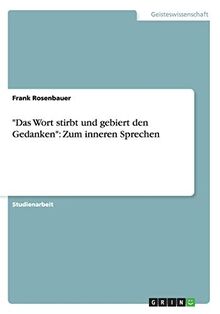 Geisteswissenschaft

Frank Rosenbauer

"Das Wort stirbt und gebiert den Gedanken": Zum inneren Sprechen

Studienarbeit

GRIN